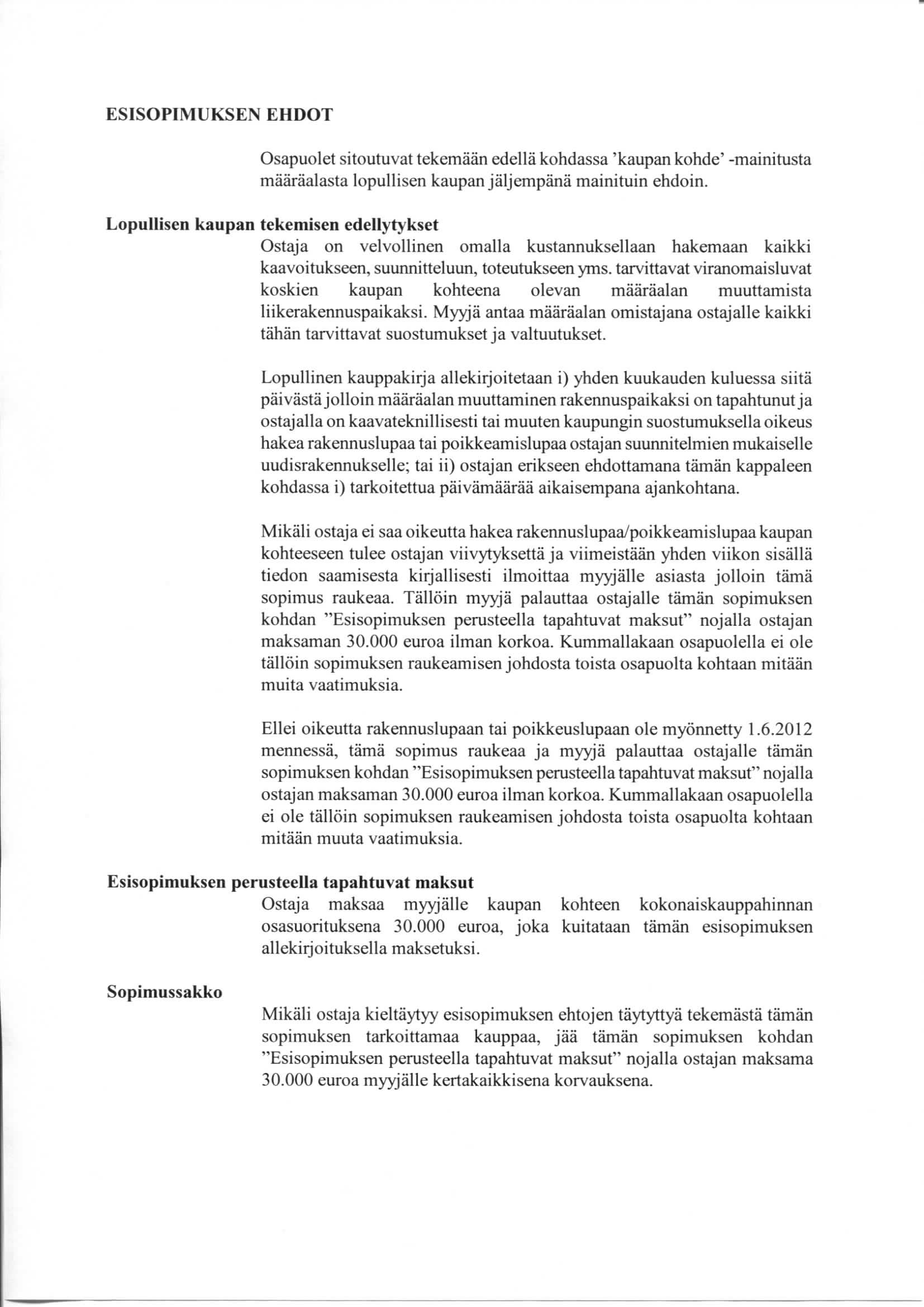 ESISOPIMUKSEN EHDOT

Osapuolet sitoutuvat tekemään edellä kohdassa 'kaupan kohde' -mainitusta määräalasta lopullisen kaupan jäljempänä mainituin ehdoin.

Lopullisen kaupan tekemisen edellytykset

Ostaja on velvollinen omalla kustannuksellaan hakemaan kaikki kaavoitukseen, suunnitteluun, toteutukseen yms. tarvittavat viranomaisluvat koskien kaupan kohteena olevan määräalan muuttamista liikerakennuspaikaksi. Myyjä antaa määräalan omistajana ostajalle kaikki tähän tarvittavat suostumukset ja valtuutukset.

Lopullinen kauppakirja allekirjoitetaan i) yhden kuukauden kuluessa siitä päivästä jolloin määräalan muuttaminen rakennuspaikaksi on tapahtunut ja ostajalla on kaavateknillisesti tai muuten kaupungin suostumuksella oikeus hakea rakennuslupaa tai poikkeamislupaa ostajan suunnitelmien mukaiselle uudisrakennukselle; tai ii) ostajan erikseen ehdottamana tämän kappaleen kohdassa i) tarkoitettua päivämäärää aikaisempana ajankohtana.

Mikäli ostaja ei saa oikeutta hakea rakennuslupaa/poikkeamislupaa kaupan kohteeseen tulee ostajan viivytyksettä ja viimeistään yhden viikon sisällä tiedon saamisesta kirjallisesti ilmoittaa myyjälle asiasta jolloin tämä sopimus raukeaa. Tällöin myyjä palauttaa ostajalle tämän sopimuksen kohdan "Esisopimuksen perusteella tapahtuvat maksut" nojalla ostajan maksaman 30.000 euroa ilman korkoa. Kummallakaan osapuolella ei ole tällöin sopimuksen raukeamisen johdosta toista osapuolta kohtaan mitään muita vaatimuksia.

Ellei oikeutta rakennuslupaan tai poikkeuslupaan ole myönnetty 1.6.2012 mennessä, tämä sopimus raukeaa ja myyjä palauttaa ostajalle tämän sopimuksen kohdan "Esisopimuksen perusteella tapahtuvat maksut" nojalla ostajan maksaman 30.000 euroa ilman korkoa. Kummallakaan osapuolella ei ole tällöin sopimuksen raukeamisen johdosta toista osapuolta kohtaan mitään muuta vaatimuksia.

Esisopimuksen perusteella tapahtuvat maksut

Ostaja maksaa myyjälle kaupan kohteen kokonaiskauppahinnan osasuorituksena 30.000 euroa, joka kuitataan tämän esisopimuksen allekirjoituksella maksetuksi.

Sopimussakko

Mikäli ostaja kieltäytyy esisopimuksen ehtojen täytyttyä tekemästä tämän sopimuksen tarkoittamaa kauppaa, jää tämän sopimuksen kohdan "Esisopimuksen perusteella tapahtuvat maksut" nojalla ostajan maksama 30.000 euroa myyjälle kertakaikkisena korvauksena.